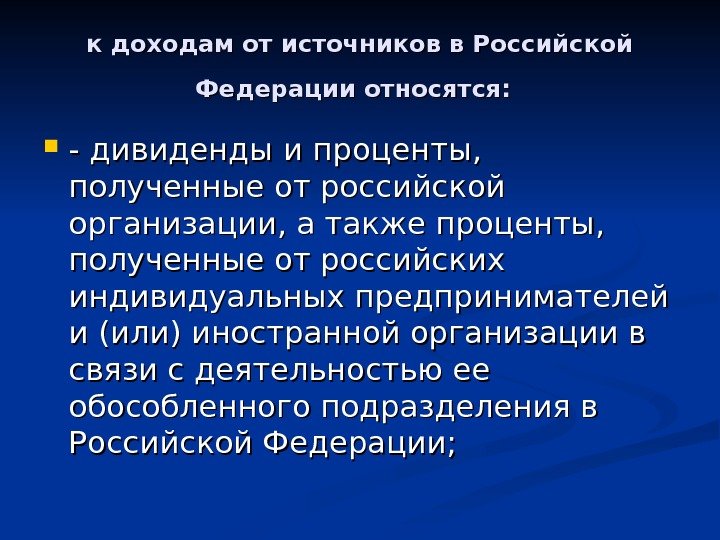 к доходам от источников в Российской Федерации относятся:

- дивиденды и проценты, полученные от российской организации, а также проценты, полученные от российских индивидуальных предпринимателей и (или) иностранной организации в связи с деятельностью ее обособленного подразделения в Российской Федерации;